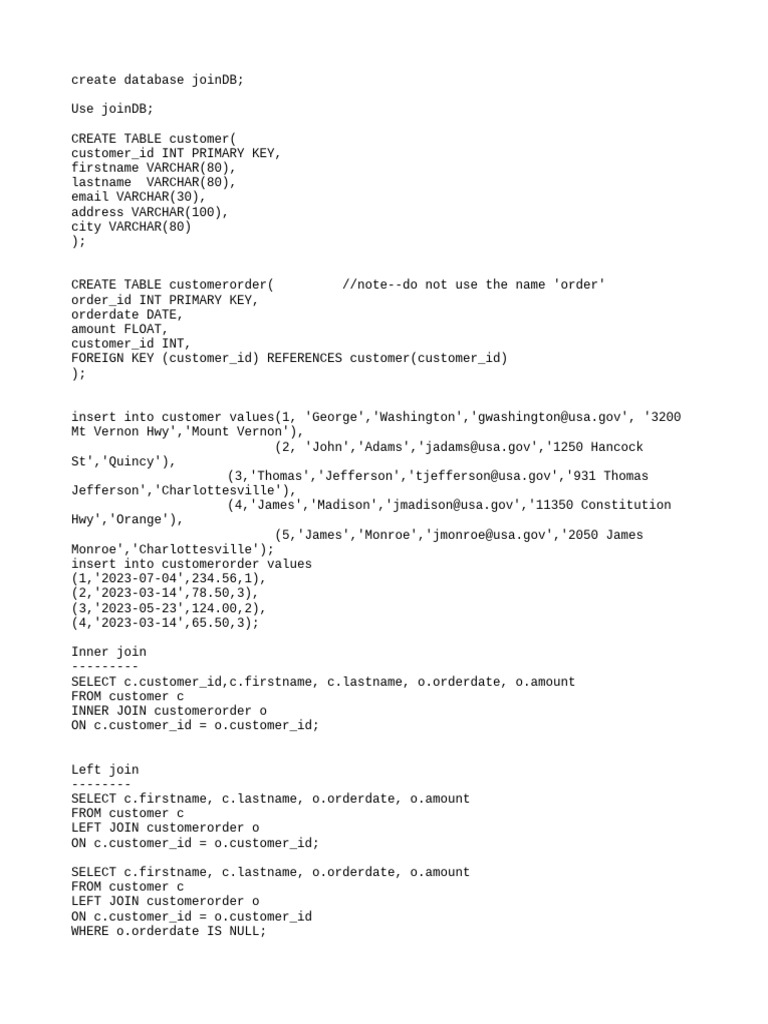 create database joinDB;

Use joinDB;

CREATE TABLE customer(
customer_id INT PRIMARY KEY,
firstname VARCHAR(80),
lastname  VARCHAR(80),
email VARCHAR(30),
address VARCHAR(100),
city VARCHAR(80)
);

CREATE TABLE customerorder(         //note--do not use the name 'order'
order_id INT PRIMARY KEY,
orderdate DATE,
amount FLOAT,
customer_id INT,
FOREIGN KEY (customer_id) REFERENCES customer(customer_id)
);

insert into customer values(1, 'George','Washington','gwashington@usa.gov', '3200 Mt Vernon Hwy','Mount Vernon'),
                             (2, 'John','Adams','jadams@usa.gov','1250 Hancock St','Quincy'),
                     (3,'Thomas','Jefferson','tjefferson@usa.gov','931 Thomas Jefferson','Charlottesville'),
                     (4,'James','Madison','jmadison@usa.gov','11350 Constitution Hwy','Orange'),
                             (5,'James','Monroe','jmonroe@usa.gov','2050 James Monroe','Charlottesville');
insert into customerorder values
(1,'2023-07-04',234.56,1),
(2,'2023-03-14',78.50,3),
(3,'2023-05-23',124.00,2),
(4,'2023-03-14',65.50,3);

Inner join
---------
SELECT c.customer_id,c.firstname, c.lastname, o.orderdate, o.amount
FROM customer c
INNER JOIN customerorder o
ON c.customer_id = o.customer_id;

Left join
--------
SELECT c.firstname, c.lastname, o.orderdate, o.amount
FROM customer c
LEFT JOIN customerorder o
ON c.customer_id = o.customer_id;

SELECT c.firstname, c.lastname, o.orderdate, o.amount
FROM customer c
LEFT JOIN customerorder o
ON c.customer_id = o.customer_id
WHERE o.orderdate IS NULL;